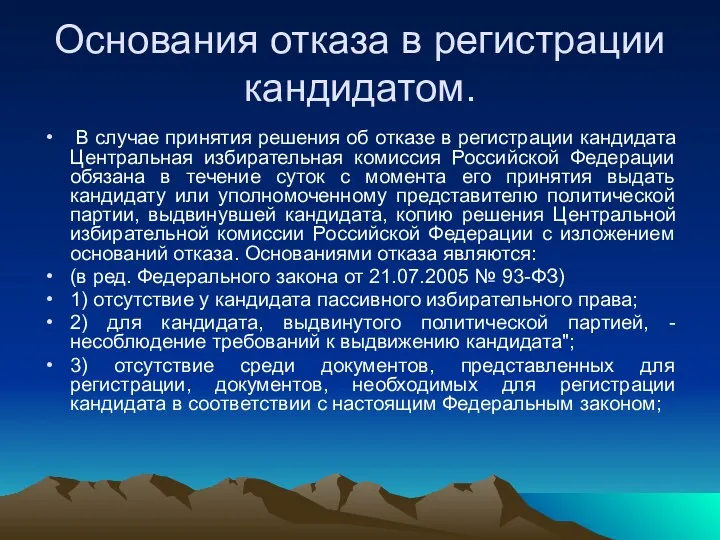 Основания отказа в регистрации кандидатом.

• В случае принятия решения об отказе в регистрации кандидата Центральная избирательная комиссия Российской Федерации обязана в течение суток с момента его принятия выдать кандидату или уполномоченному представителю политической партии, выдвинувшей кандидата, копию решения Центральной избирательной комиссии Российской Федерации с изложением оснований отказа. Основаниями отказа являются:

• (в ред. Федерального закона от 21.07.2005 № 93-ФЗ)

• 1) отсутствие у кандидата пассивного избирательного права;

• 2) для кандидата, выдвинутого политической партией, - несоблюдение требований к выдвижению кандидата";

• 3) отсутствие среди документов, представленных для регистрации, документов, необходимых для регистрации кандидата в соответствии с настоящим Федеральным законом;